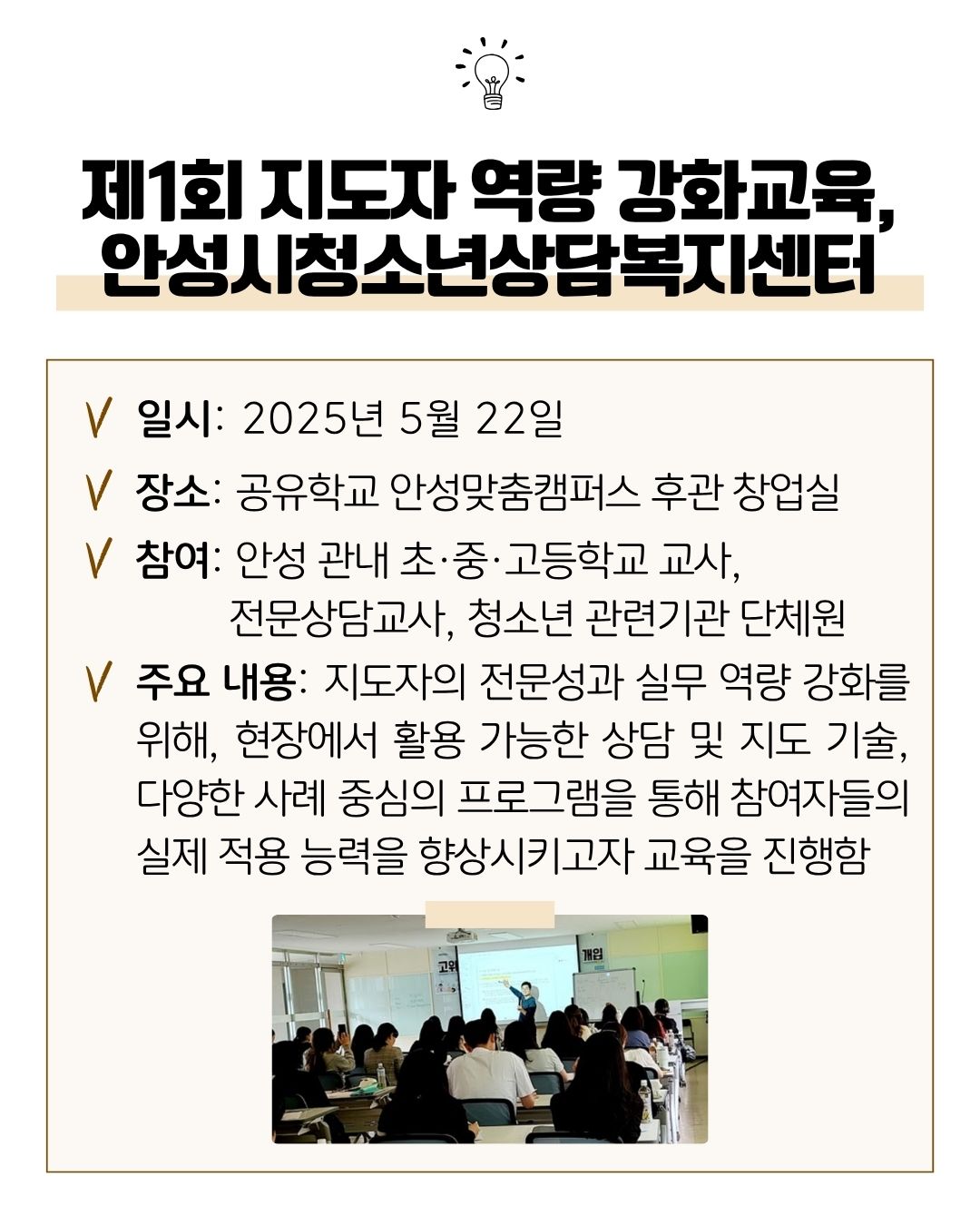 제1회 지도자 역량 강화교육,
안성시청소년상담복지센터

V 일시: 2025년 5월 22일

V 장소: 공유학교 안성맞춤캠퍼스 후관 창업실

V 참여: 안성 관내 초·중·고등학교 교사, 전문상담교사, 청소년 관련기관 단체원

V 주요 내용: 지도자의 전문성과 실무 역량 강화를 위해, 현장에서 활용 가능한 상담 및 지도 기술, 다양한 사례 중심의 프로그램을 통해 참여자들의 실제 적용 능력을 향상시키고자 교육을 진행함